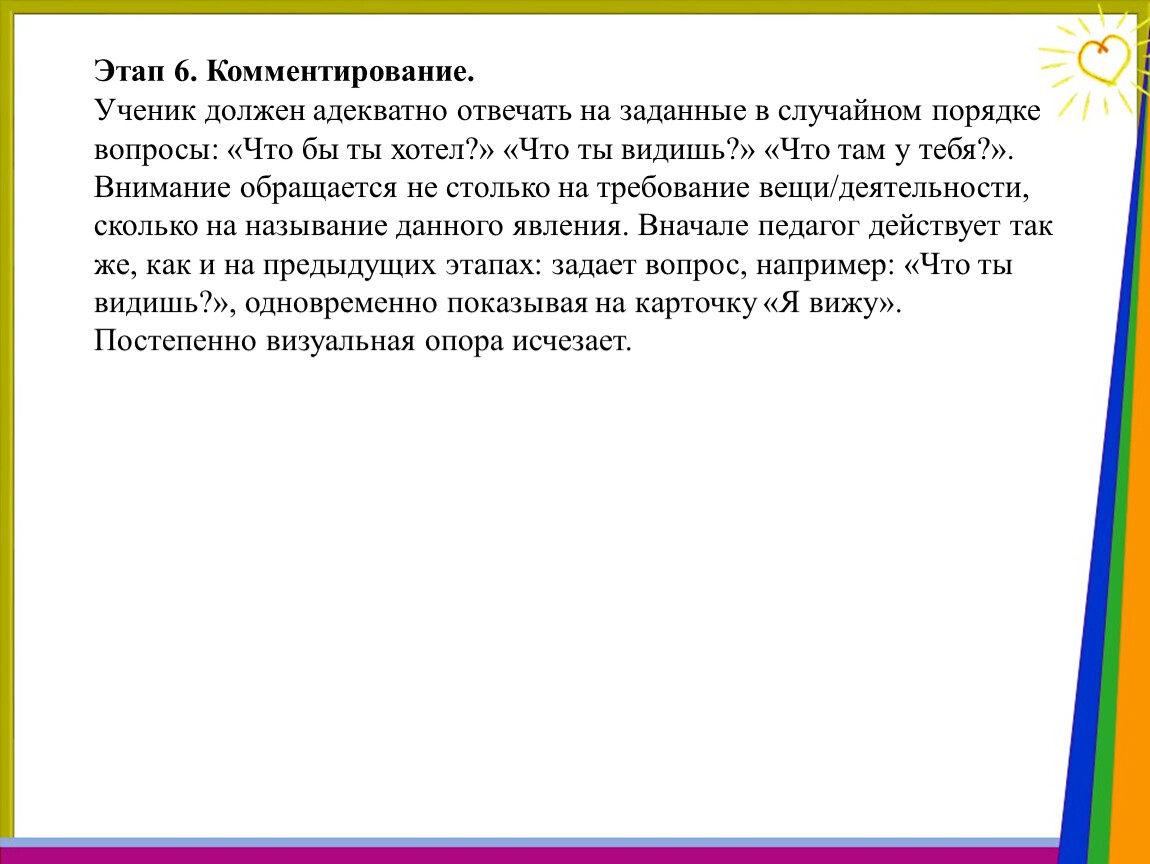 Этап 6. Комментирование.
Ученик должен адекватно отвечать на заданные в случайном порядке вопросы: «Что бы ты хотел?» «Что ты видишь?» «Что там у тебя?». Внимание обращается не столько на требование вещи/деятельности, сколько на называние данного явления. Вначале педагог действует так же, как и на предыдущих этапах: задает вопрос, например: «Что ты видишь?», одновременно показывая на карточку «Я вижу». Постепенно визуальная опора исчезает.